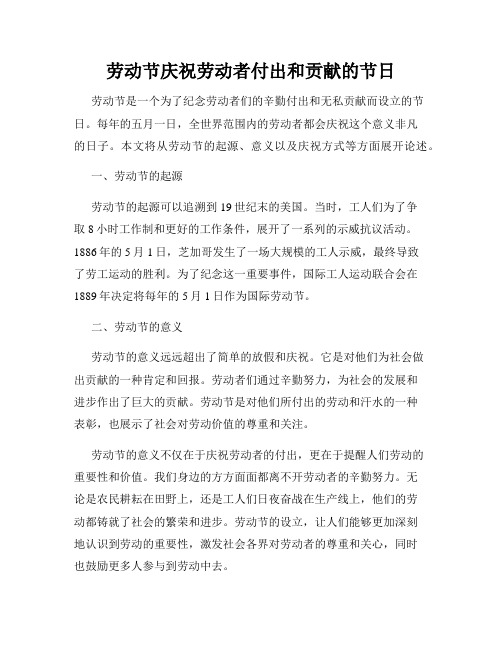 劳动节庆祝劳动者付出和贡献的节日

劳动节是一个为了纪念劳动者们的辛勤付出和无私贡献而设立的节日。每年的五月一日，全世界范围内的劳动者都会庆祝这个意义非凡的日子。本文将从劳动节的起源、意义以及庆祝方式等方面展开论述。

一、劳动节的起源

劳动节的起源可以追溯到19世纪末的美国。当时，工人们为了争取8小时工作制和更好的工作条件，展开了一系列的示威抗议活动。1886年的5月1日，芝加哥发生了一场大规模的工人示威，最终导致了劳工运动的胜利。为了纪念这一重要事件，国际工人运动联合会在1889年决定将每年的5月1日作为国际劳动节。

二、劳动节的意义

劳动节的意义远远超出了简单的放假和庆祝。它是对他们为社会做出贡献的一种肯定和回报。劳动者们通过辛勤努力，为社会的发展和进步作出了巨大的贡献。劳动节是对他们所付出的劳动和汗水的一种表彰，也展示了社会对劳动价值的尊重和关注。

劳动节的意义不仅在于庆祝劳动者的付出，更在于提醒人们劳动的重要性和价值。我们身边的方方面面都离不开劳动者的辛勤努力。无论是农民耕耘在田野上，还是工人们日夜奋战在生产线上，他们的劳动都铸就了社会的繁荣和进步。劳动节的设立，让人们能够更加深刻地认识到劳动的重要性，激发社会各界对劳动者的尊重和关心，同时也鼓励更多人参与到劳动中去。